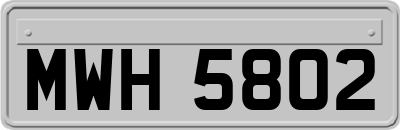 MWH 5802